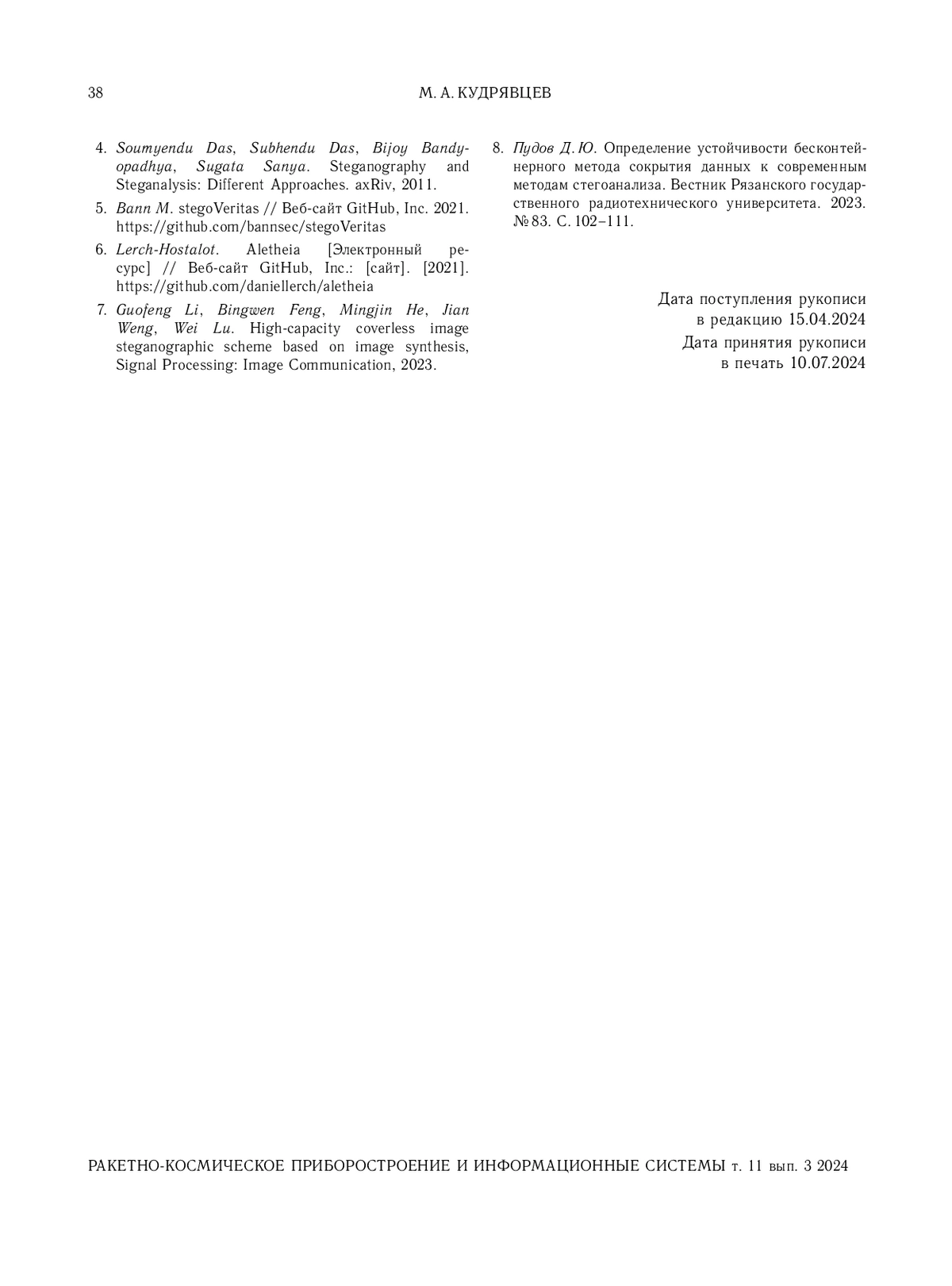 38 М. А. КУДРЯВЦЕВ

4. Soumyendu Das, Subhendu Das, Bijoy Bandyopadhya, Sugata Sanya. Steganography and Steganalysis: Different Approaches. axRiv, 2011.

5. Bann M. stegoVeritas // Веб-сайт GitHub, Inc. 2021. https://github.com/bannsec/stegoVeritas

6. Lerch-Hostalot. Aletheia [Электронный ресурс] // Веб-сайт GitHub, Inc.: [сайт]. [2021]. https://github.com/daniellerch/aletheia

7. Guofeng Li, Bingwen Feng, Mingjin He, Jian Weng, Wei Lu. High-capacity coverless image steganographic scheme based on image synthesis, Signal Processing: Image Communication, 2023.

8. Пудов Д. Ю. Определение устойчивости бесконтейнерного метода сокрытия данных к современным методам стегоанализа. Вестник Рязанского государственного радиотехнического университета. 2023. № 83. С. 102–111.

Дата поступления рукописи в редакцию 15.04.2024
Дата принятия рукописи в печать 10.07.2024

РАКЕТНО-КОСМИЧЕСКОЕ ПРИБОРОСТРОЕНИЕ И ИНФОРМАЦИОННЫЕ СИСТЕМЫ т. 11 вып. 3 2024